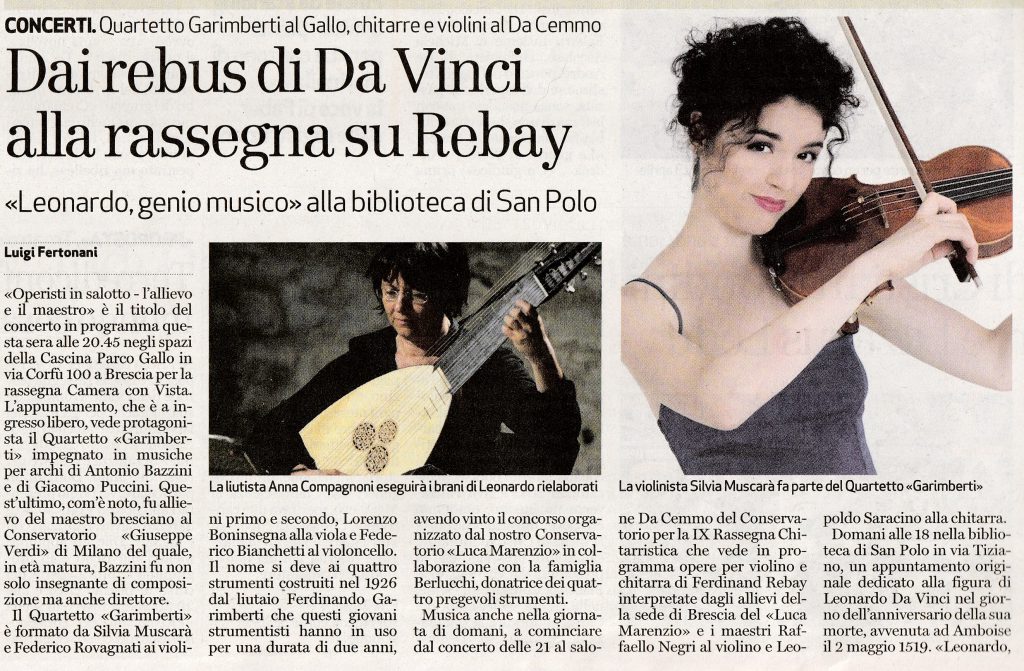 CONCERTI. Quartetto Garimberti al Gallo, chitarre e violini al Da Cemmo

Dai rebus di Da Vinci alla rassegna su Rebay

«Leonardo, genio musico» alla biblioteca di San Polo

Luigi Fertonani

«Operisti in salotto - l'allievo e il maestro» è il titolo del concerto in programma questa sera alle 20.45 negli spazi della Cascina Parco Gallo in via Corfù 100 a Brescia per la rassegna Camera con Vista. L'appuntamento, che è a ingresso libero, vede protagonista il Quartetto «Garimberti» impegnato in musiche per archi di Antonio Bazzini e di Giacomo Puccini. Quest'ultimo, com'è noto, fu allievo del maestro bresciano al Conservatorio «Giuseppe Verdi» di Milano del quale, in età matura, Bazzini fu non solo insegnante di composizione ma anche direttore.

Il Quartetto «Garimberti» è formato da Silvia Muscarà e Federico Rovagnati ai violini primo e secondo, Lorenzo Boninsegna alla viola e Federico Bianchetti al violoncello. Il nome si deve ai quattro strumenti costruiti nel 1926 dal liutaio Ferdinando Garimberti che questi giovani strumentisti hanno in uso per una durata di due anni, avendo vinto il concorso organizzato dal nostro Conservatorio «Luca Marenzio» in collaborazione con la famiglia Berlucchi, donatrice dei quattro pregevoli strumenti.

Musica anche nella giornata di domani, a cominciare dal concerto delle 21 al salone Da Cemmo del Conservatorio per la IX Rassegna Chitarristica che vede in programma opere per violino e chitarra di Ferdinand Rebay interpretate dagli allievi della sede di Brescia del «Luca Marenzio» e i maestri Raffaello Negri al violino e Leopoldo Saracino alla chitarra.

Domani alle 18 nella biblioteca di San Polo in via Tiziano, un appuntamento originale dedicato alla figura di Leonardo Da Vinci nel giorno dell'anniversario della sua morte, avvenuta ad Amboise il 2 maggio 1519. «Leonardo,

La liutista Anna Compagnoni eseguirà i brani di Leonardo rielaborati

La violinista Silvia Muscarà fa parte del Quartetto «Garimberti»